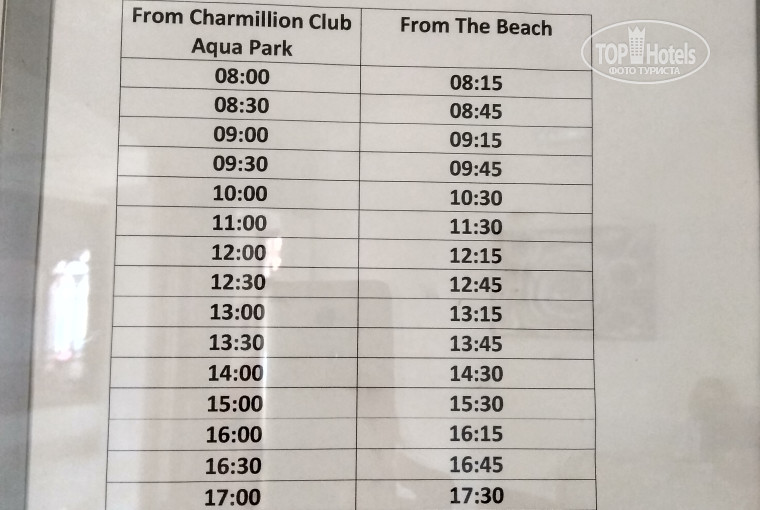 | From Charmillion Club Aqua Park | From The Beach |
|---|---|
| 08:00 | 08:15 |
| 08:30 | 08:45 |
| 09:00 | 09:15 |
| 09:30 | 09:45 |
| 10:00 | 10:30 |
| 11:00 | 11:30 |
| 12:00 | 12:15 |
| 12:30 | 12:45 |
| 13:00 | 13:15 |
| 13:30 | 13:45 |
| 14:00 | 14:30 |
| 15:00 | 15:30 |
| 16:00 | 16:15 |
| 16:30 | 16:45 |
| 17:00 | 17:30 |

TOP Hotels
ФОТО ТУРИСТА